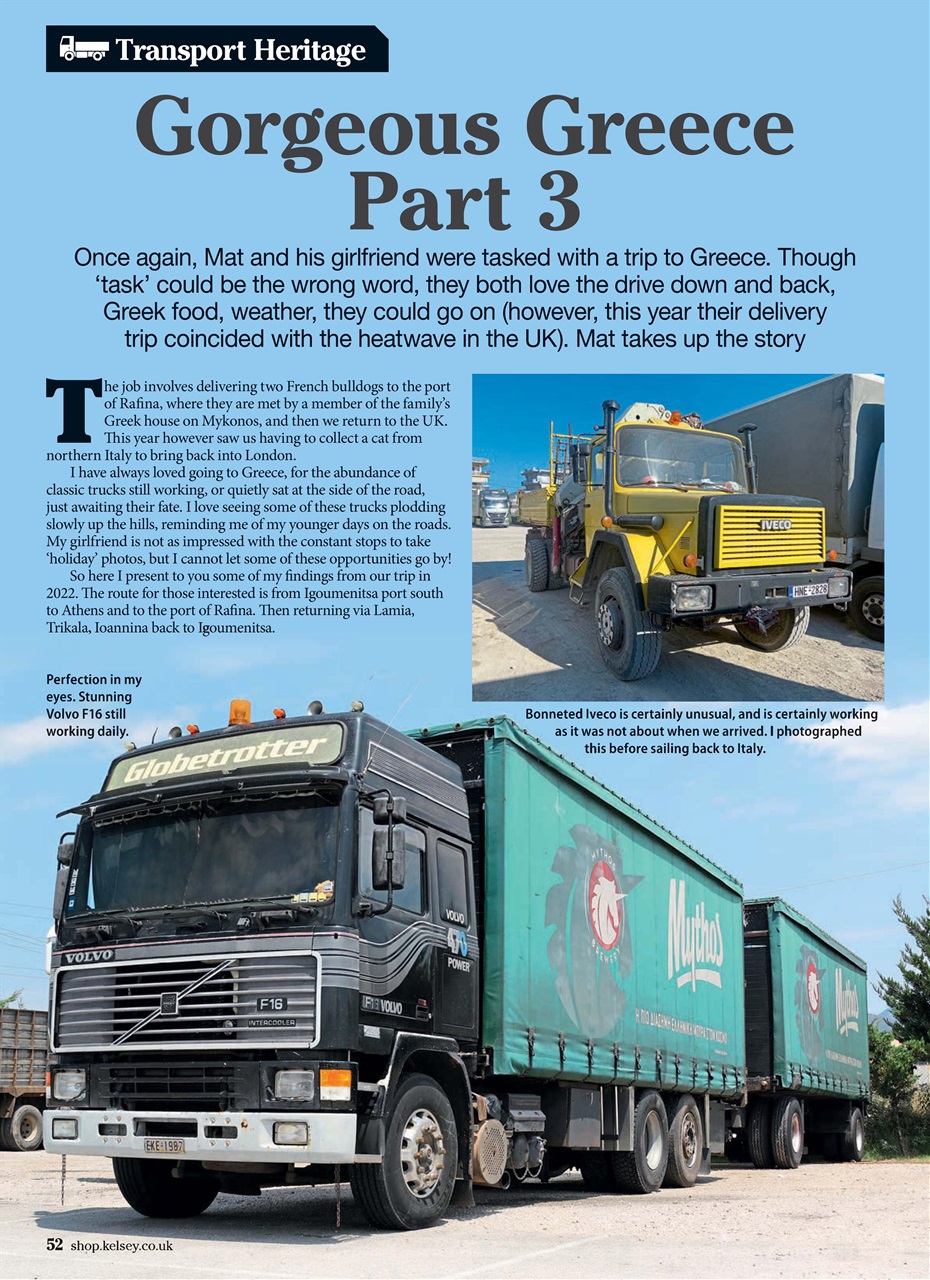 Transport Heritage

Gorgeous Greece Part 3

Once again, Mat and his girlfriend were tasked with a trip to Greece. Though 'task' could be the wrong word, they both love the drive down and back, Greek food, weather, they could go on (however, this year their delivery trip coincided with the heatwave in the UK). Mat takes up the story

The job involves delivering two French bulldogs to the port of Rafina, where they are met by a member of the family's Greek house on Mykonos, and then we return to the UK. This year however saw us having to collect a cat from northern Italy to bring back into London.

I have always loved going to Greece, for the abundance of classic trucks still working, or quietly sat at the side of the road, just awaiting their fate. I love seeing some of these trucks plodding slowly up the hills, reminding me of my younger days on the roads. My girlfriend is not as impressed with the constant stops to take 'holiday' photos, but I cannot let some of these opportunities go by!

So here I present to you some of my findings from our trip in 2022. The route for those interested is from Igoumenitsa port south to Athens and to the port of Rafina. Then returning via Lamia, Trikala, Ioannina back to Igoumenitsa.

IVECO
HNE-2828

Bonneted Iveco is certainly unusual, and is certainly working as it was not about when we arrived. I photographed this before sailing back to Italy.

Perfection in my eyes. Stunning Volvo F16 still working daily.

Globetrotter
VOLVO
F16
INTERCOOLER
F16 VOLVO
VOLVO
470 POWER
EKE-1987
Mythos
Mythos

52 shop.kelsey.co.uk